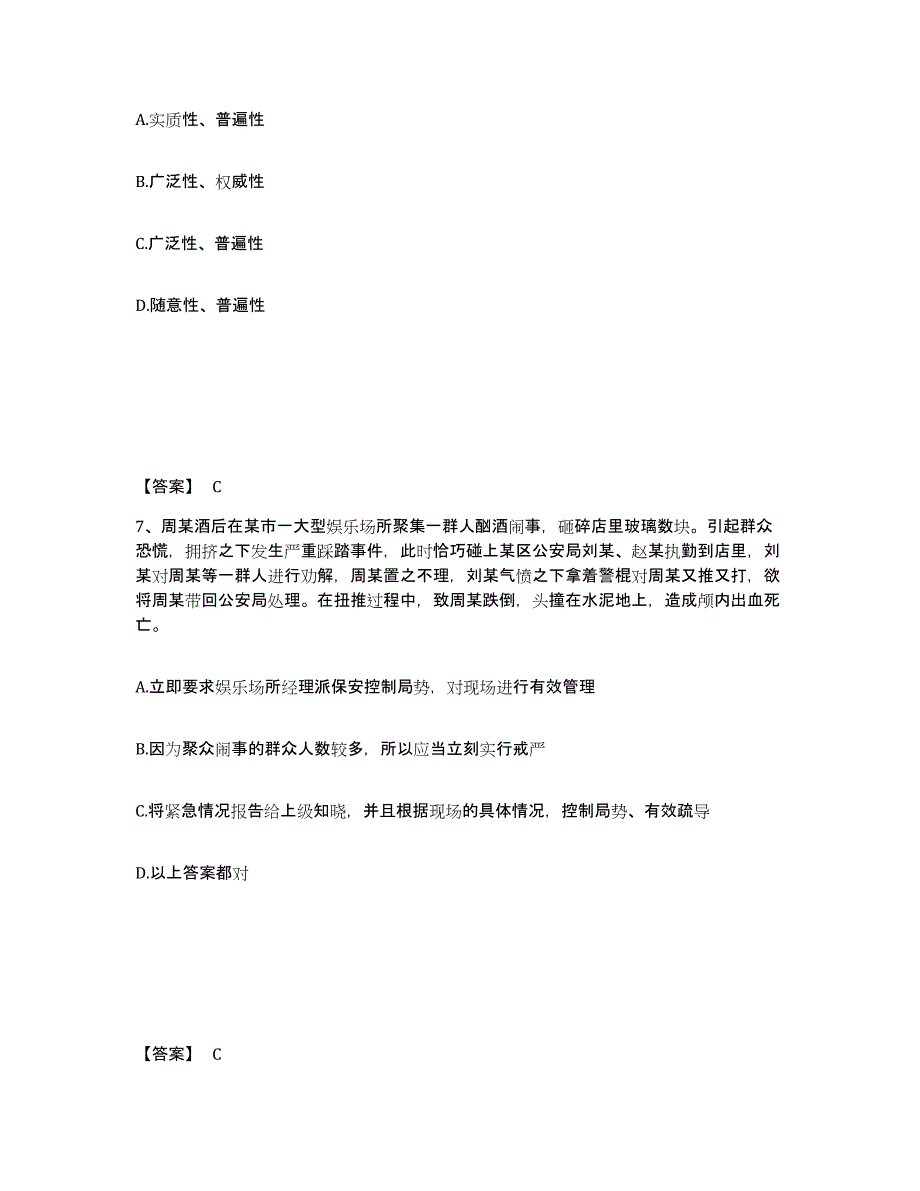 A.实质性、普遍性

B.广泛性、权威性

C.广泛性、普遍性

D.随意性、普遍性

【答案】 C

7、周某酒后在某市一大型娱乐场所聚集一群人酗酒闹事，砸碎店里玻璃数块。引起群众恐慌，拥挤之下发生严重踩踏事件，此时恰巧碰上某区公安局刘某、赵某执勤到店里，刘某对周某等一群人进行劝解，周某置之不理，刘某气愤之下拿着警棍对周某又推又打，欲将周某带回公安局处理。在扭推过程中，致周某跌倒，头撞在水泥地上，造成颅内出血死亡。

A.立即要求娱乐场所经理派保安控制局势，对现场进行有效管理

B.因为聚众闹事的群众人数较多，所以应当立刻实行戒严

C.将紧急情况报告给上级知晓，并且根据现场的具体情况，控制局势、有效疏导

D.以上答案都对

【答案】 C